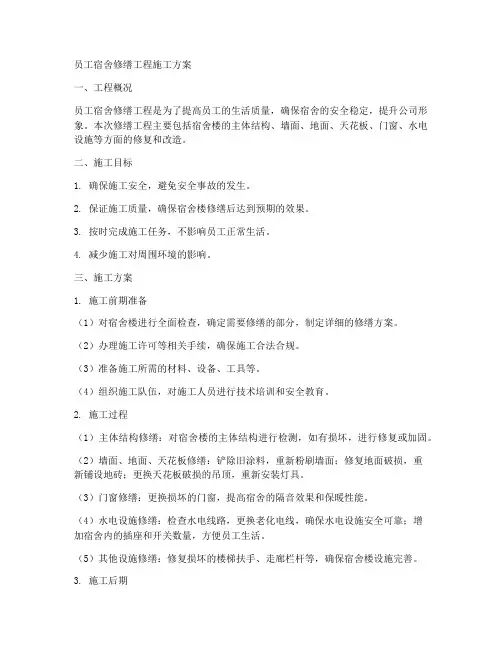 员工宿舍修缮工程施工方案

一、工程概况

员工宿舍修缮工程是为了提高员工的生活质量，确保宿舍的安全稳定，提升公司形象。本次修缮工程主要包括宿舍楼的主体结构、墙面、地面、天花板、门窗、水电设施等方面的修复和改造。

二、施工目标

1. 确保施工安全，避免安全事故的发生。

2. 保证施工质量，确保宿舍楼修缮后达到预期的效果。

3. 按时完成施工任务，不影响员工正常生活。

4. 减少施工对周围环境的影响。

三、施工方案

1. 施工前期准备

（1）对宿舍楼进行全面检查，确定需要修缮的部分，制定详细的修缮方案。

（2）办理施工许可等相关手续，确保施工合法合规。

（3）准备施工所需的材料、设备、工具等。

（4）组织施工队伍，对施工人员进行技术培训和安全教育。

2. 施工过程

（1）主体结构修缮：对宿舍楼的主体结构进行检测，如有损坏，进行修复或加固。

（2）墙面、地面、天花板修缮：铲除旧涂料，重新粉刷墙面；修复地面破损，重新铺设地砖；更换天花板破损的吊顶，重新安装灯具。

（3）门窗修缮：更换损坏的门窗，提高宿舍的隔音效果和保暖性能。

（4）水电设施修缮：检查水电线路，更换老化电线，确保水电设施安全可靠；增加宿舍内的插座和开关数量，方便员工生活。

（5）其他设施修缮：修复损坏的楼梯扶手、走廊栏杆等，确保宿舍楼设施完善。

3. 施工后期